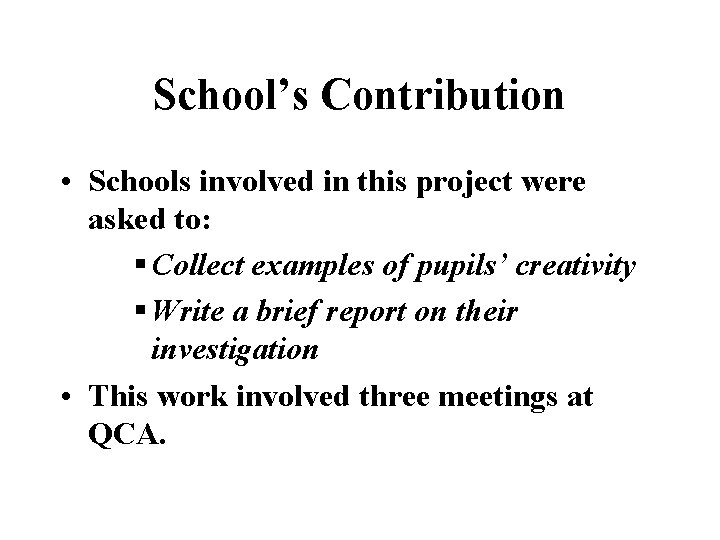 School’s Contribution

• Schools involved in this project were asked to:

▪ Collect examples of pupils’ creativity

▪ Write a brief report on their investigation

• This work involved three meetings at QCA.